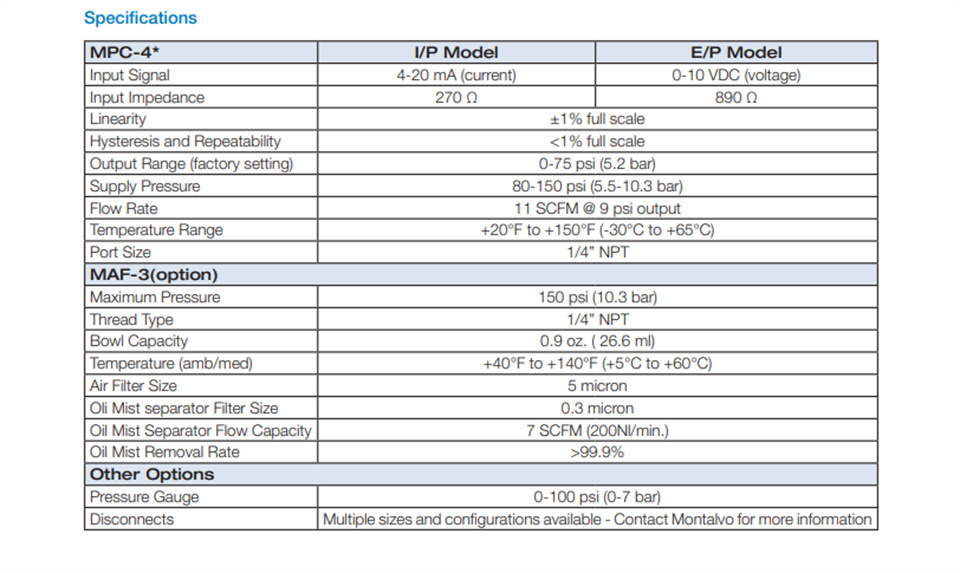 Specifications

| MPC-4* | I/P Model | E/P Model |
|---|---|---|
| Input Signal | 4-20 mA (current) | 0-10 VDC (voltage) |
| Input Impedance | 270 Ω | 890 Ω |
| Linearity | ±1% full scale | |
| Hysteresis and Repeatability | <1% full scale | |
| Output Range (factory setting) | 0-75 psi (5.2 bar) | |
| Supply Pressure | 80-150 psi (5.5-10.3 bar) | |
| Flow Rate | 11 SCFM @ 9 psi output | |
| Temperature Range | +20°F to +150°F (-30°C to +65°C) | |
| Port Size | 1/4" NPT | |
| MAF-3(option) | | |
| Maximum Pressure | 150 psi (10.3 bar) | |
| Thread Type | 1/4" NPT | |
| Bowl Capacity | 0.9 oz. ( 26.6 ml) | |
| Temperature (amb/med) | +40°F to +140°F (+5°C to +60°C) | |
| Air Filter Size | 5 micron | |
| Oli Mist separator Filter Size | 0.3 micron | |
| Oil Mist Separator Flow Capacity | 7 SCFM (200Nl/min.) | |
| Oil Mist Removal Rate | >99.9% | |
| Other Options | | |
| Pressure Gauge | 0-100 psi (0-7 bar) | |
| Disconnects | Multiple sizes and configurations available - Contact Montalvo for more information | |